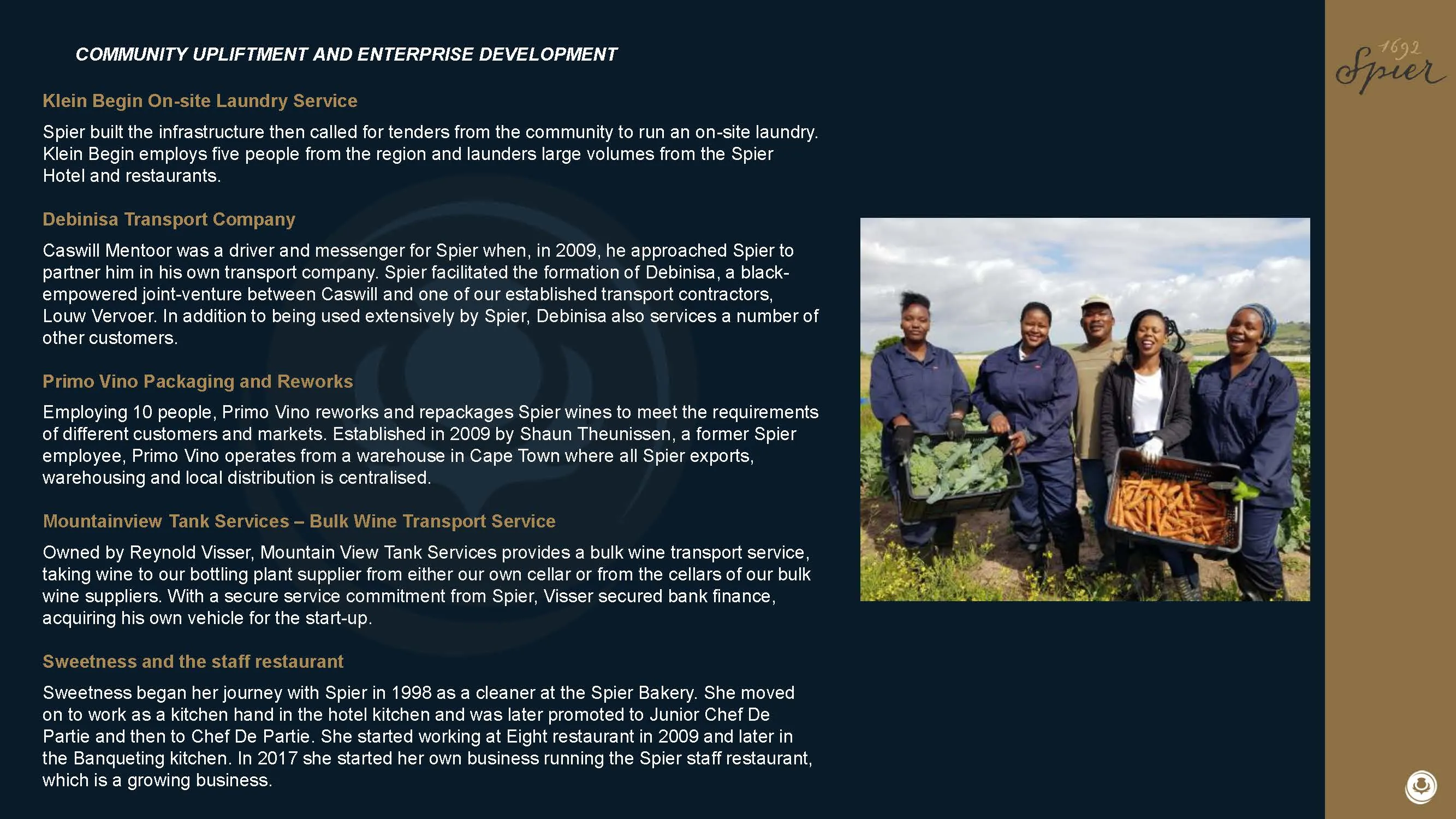 COMMUNITY UPLIFTMENT AND ENTERPRISE DEVELOPMENT

Klein Begin On-site Laundry Service

Spier built the infrastructure then called for tenders from the community to run an on-site laundry. Klein Begin employs five people from the region and launders large volumes from the Spier Hotel and restaurants.

Debinisa Transport Company

Caswill Mentoor was a driver and messenger for Spier when, in 2009, he approached Spier to partner him in his own transport company. Spier facilitated the formation of Debinisa, a black-empowered joint-venture between Caswill and one of our established transport contractors, Louw Vervoer. In addition to being used extensively by Spier, Debinisa also services a number of other customers.

Primo Vino Packaging and Reworks

Employing 10 people, Primo Vino reworks and repackages Spier wines to meet the requirements of different customers and markets. Established in 2009 by Shaun Theunissen, a former Spier employee, Primo Vino operates from a warehouse in Cape Town where all Spier exports, warehousing and local distribution is centralised.

Mountainview Tank Services – Bulk Wine Transport Service

Owned by Reynold Visser, Mountain View Tank Services provides a bulk wine transport service, taking wine to our bottling plant supplier from either our own cellar or from the cellars of our bulk wine suppliers. With a secure service commitment from Spier, Visser secured bank finance, acquiring his own vehicle for the start-up.

Sweetness and the staff restaurant

Sweetness began her journey with Spier in 1998 as a cleaner at the Spier Bakery. She moved on to work as a kitchen hand in the hotel kitchen and was later promoted to Junior Chef De Partie and then to Chef De Partie. She started working at Eight restaurant in 2009 and later in the Banqueting kitchen. In 2017 she started her own business running the Spier staff restaurant, which is a growing business.

1692 Spier